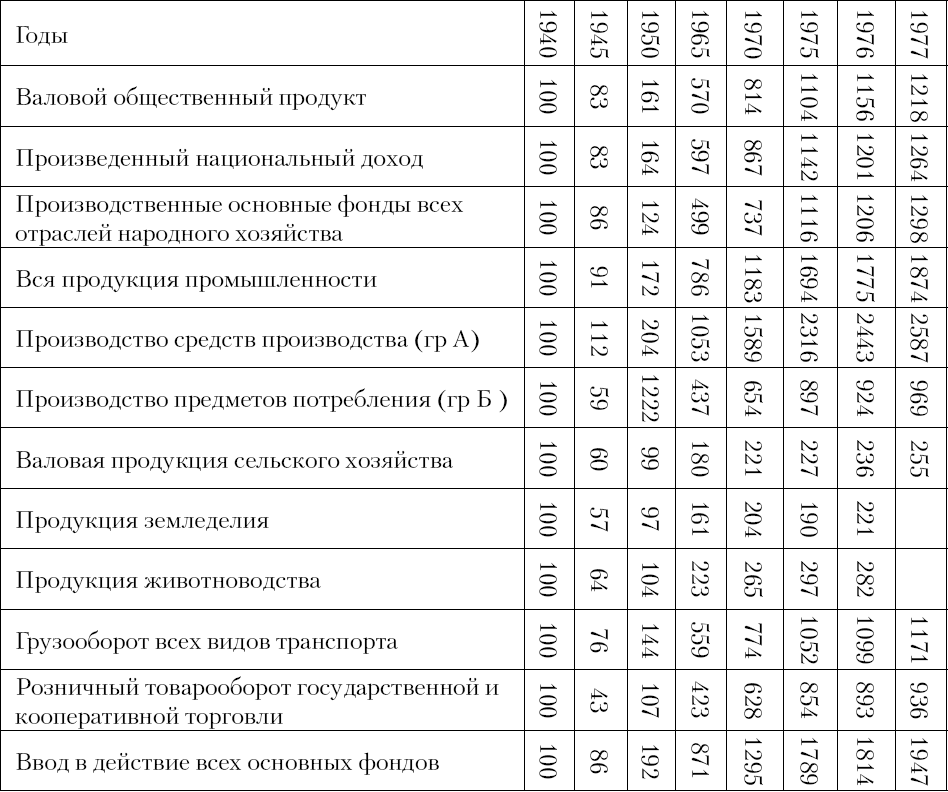 | Годы | 1940 | 1945 | 1950 | 1965 | 1970 | 1975 | 1976 | 1977 |
|---|---|---|---|---|---|---|---|---|
| Валовой общественный продукт | 100 | 83 | 161 | 570 | 814 | 1104 | 1156 | 1218 |
| Произведенный национальный доход | 100 | 83 | 164 | 597 | 867 | 1142 | 1201 | 1264 |
| Производственные основные фонды всех отраслей народного хозяйства | 100 | 86 | 124 | 499 | 737 | 1116 | 1206 | 1298 |
| Вся продукция промышленности | 100 | 91 | 172 | 786 | 1183 | 1694 | 1775 | 1874 |
| Производство средств производства (гр А) | 100 | 112 | 204 | 1053 | 1589 | 2316 | 2443 | 2587 |
| Производство предметов потребления (гр Б ) | 100 | 59 | 1222 | 437 | 654 | 897 | 924 | 969 |
| Валовая продукция сельского хозяйства | 100 | 60 | 99 | 180 | 221 | 227 | 236 | 255 |
| Продукция земледелия | 100 | 57 | 97 | 161 | 204 | 190 | 221 | |
| Продукция животноводства | 100 | 64 | 104 | 223 | 265 | 297 | 282 | |
| Грузооборот всех видов транспорта | 100 | 76 | 144 | 559 | 774 | 1052 | 1099 | 1171 |
| Розничный товарооборот государственной и кооперативной торговли | 100 | 43 | 107 | 423 | 628 | 854 | 893 | 936 |
| Ввод в действие всех основных фондов | 100 | 86 | 192 | 871 | 1295 | 1789 | 1814 | 1947 |